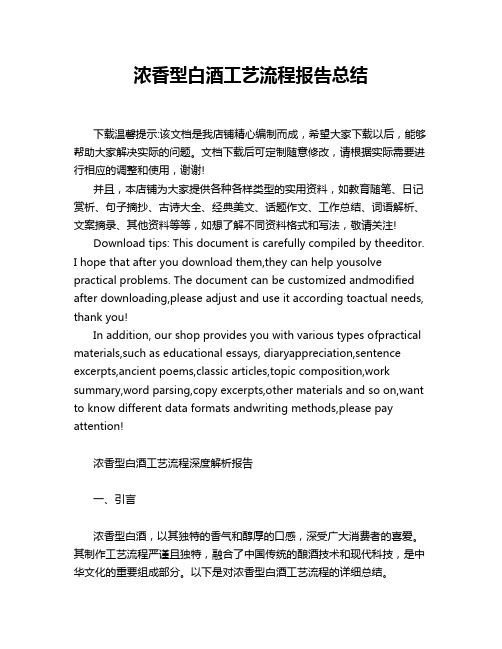 浓香型白酒工艺流程报告总结

下载温馨提示:该文档是我店铺精心编制而成，希望大家下载以后，能够帮助大家解决实际的问题。文档下载后可定制随意修改，请根据实际需要进行相应的调整和使用，谢谢!

并且，本店铺为大家提供各种各样类型的实用资料，如教育随笔、日记赏析、句子摘抄、古诗大全、经典美文、话题作文、工作总结、词语解析、文案摘录、其他资料等等，如想了解不同资料格式和写法，敬请关注!

Download tips: This document is carefully compiled by theeditor. I hope that after you download them,they can help yousolve practical problems. The document can be customized andmodified after downloading,please adjust and use it according toactual needs, thank you!

In addition, our shop provides you with various types ofpractical materials,such as educational essays, diaryappreciation,sentence excerpts,ancient poems,classic articles,topic composition,work summary,word parsing,copy excerpts,other materials and so on,want to know different data formats andwriting methods,please pay attention!

浓香型白酒工艺流程深度解析报告

一、引言

浓香型白酒，以其独特的香气和醇厚的口感，深受广大消费者的喜爱。其制作工艺流程严谨且独特，融合了中国传统的酿酒技术和现代科技，是中华文化的重要组成部分。以下是对浓香型白酒工艺流程的详细总结。